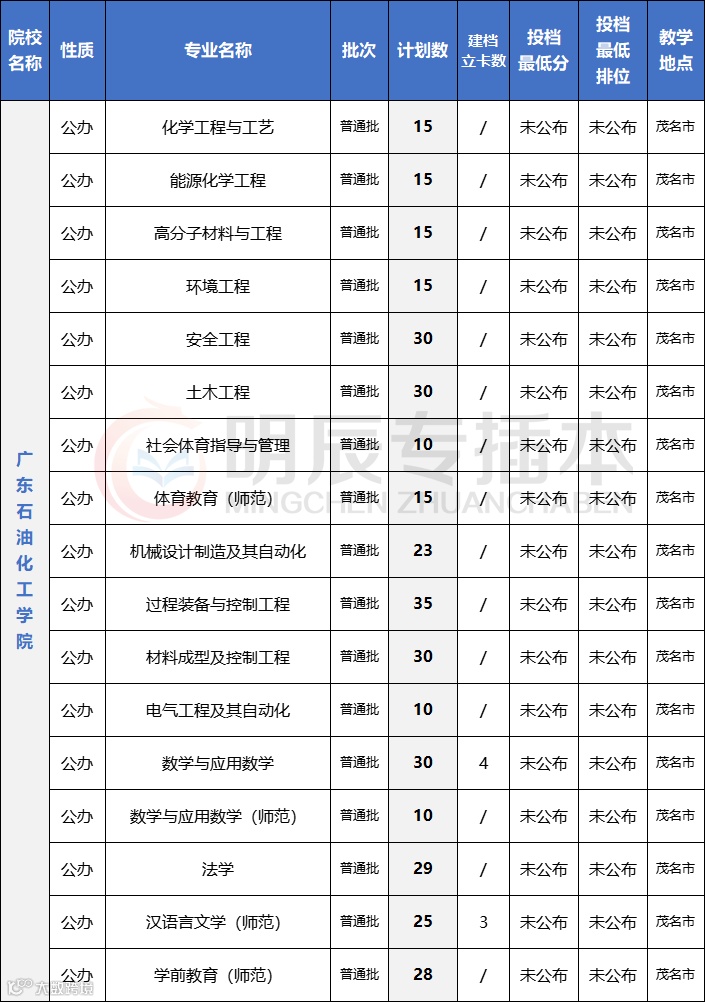 | 院校名称 | 性质 | 专业名称 | 批次 | 计划数 | 建档立卡数 | 投档最低分 | 投档最低排位 | 教学地点 |
|---|---|---|---|---|---|---|---|---|
| 广东石油化工学院 | 公办 | 化学工程与工艺 | 普通批 | 15 | / | 未公布 | 未公布 | 茂名市 |
| | 公办 | 能源化学工程 | 普通批 | 15 | / | 未公布 | 未公布 | 茂名市 |
| | 公办 | 高分子材料与工程 | 普通批 | 15 | / | 未公布 | 未公布 | 茂名市 |
| | 公办 | 环境工程 | 普通批 | 15 | / | 未公布 | 未公布 | 茂名市 |
| | 公办 | 安全工程 | 普通批 | 30 | / | 未公布 | 未公布 | 茂名市 |
| | 公办 | 土木工程 | 普通批 | 30 | / | 未公布 | 未公布 | 茂名市 |
| | 公办 | 社会体育指导与管理 | 普通批 | 10 | / | 未公布 | 未公布 | 茂名市 |
| | 公办 | 体育教育（师范） | 普通批 | 15 | / | 未公布 | 未公布 | 茂名市 |
| | 公办 | 机械设计制造及其自动化 | 普通批 | 23 | / | 未公布 | 未公布 | 茂名市 |
| | 公办 | 过程装备与控制工程 | 普通批 | 35 | / | 未公布 | 未公布 | 茂名市 |
| | 公办 | 材料成型及控制工程 | 普通批 | 30 | / | 未公布 | 未公布 | 茂名市 |
| | 公办 | 电气工程及其自动化 | 普通批 | 10 | / | 未公布 | 未公布 | 茂名市 |
| | 公办 | 数学与应用数学 | 普通批 | 30 | 4 | 未公布 | 未公布 | 茂名市 |
| | 公办 | 数学与应用数学（师范） | 普通批 | 10 | / | 未公布 | 未公布 | 茂名市 |
| | 公办 | 法学 | 普通批 | 29 | / | 未公布 | 未公布 | 茂名市 |
| | 公办 | 汉语言文学（师范） | 普通批 | 25 | 3 | 未公布 | 未公布 | 茂名市 |
| | 公办 | 学前教育（师范） | 普通批 | 28 | / | 未公布 | 未公布 | 茂名市 |

明辰专插本
MINGCHEN ZHUANCHABEN